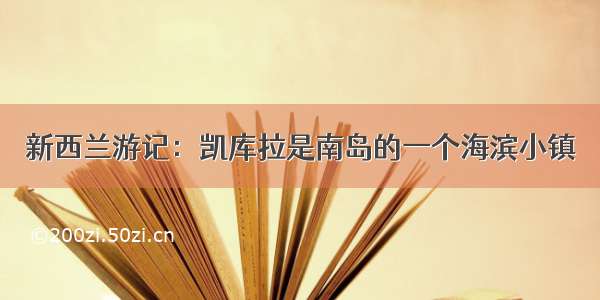 新西兰游记：凯库拉是南岛的一个海滨小镇

©200zi.50zi.cn